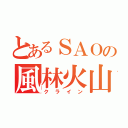 とあるＳＡＯの
風林火山
クライン